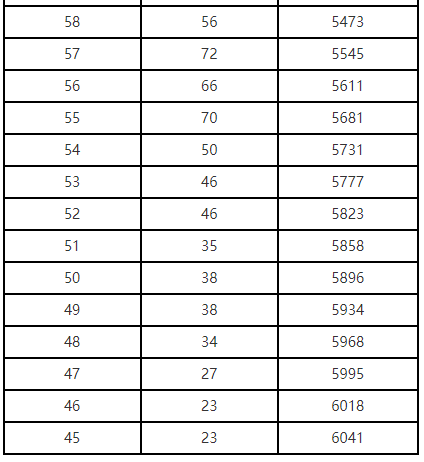 | | | |
|---|---|---|
| 58 | 56 | 5473 |
| 57 | 72 | 5545 |
| 56 | 66 | 5611 |
| 55 | 70 | 5681 |
| 54 | 50 | 5731 |
| 53 | 46 | 5777 |
| 52 | 46 | 5823 |
| 51 | 35 | 5858 |
| 50 | 38 | 5896 |
| 49 | 38 | 5934 |
| 48 | 34 | 5968 |
| 47 | 27 | 5995 |
| 46 | 23 | 6018 |
| 45 | 23 | 6041 |